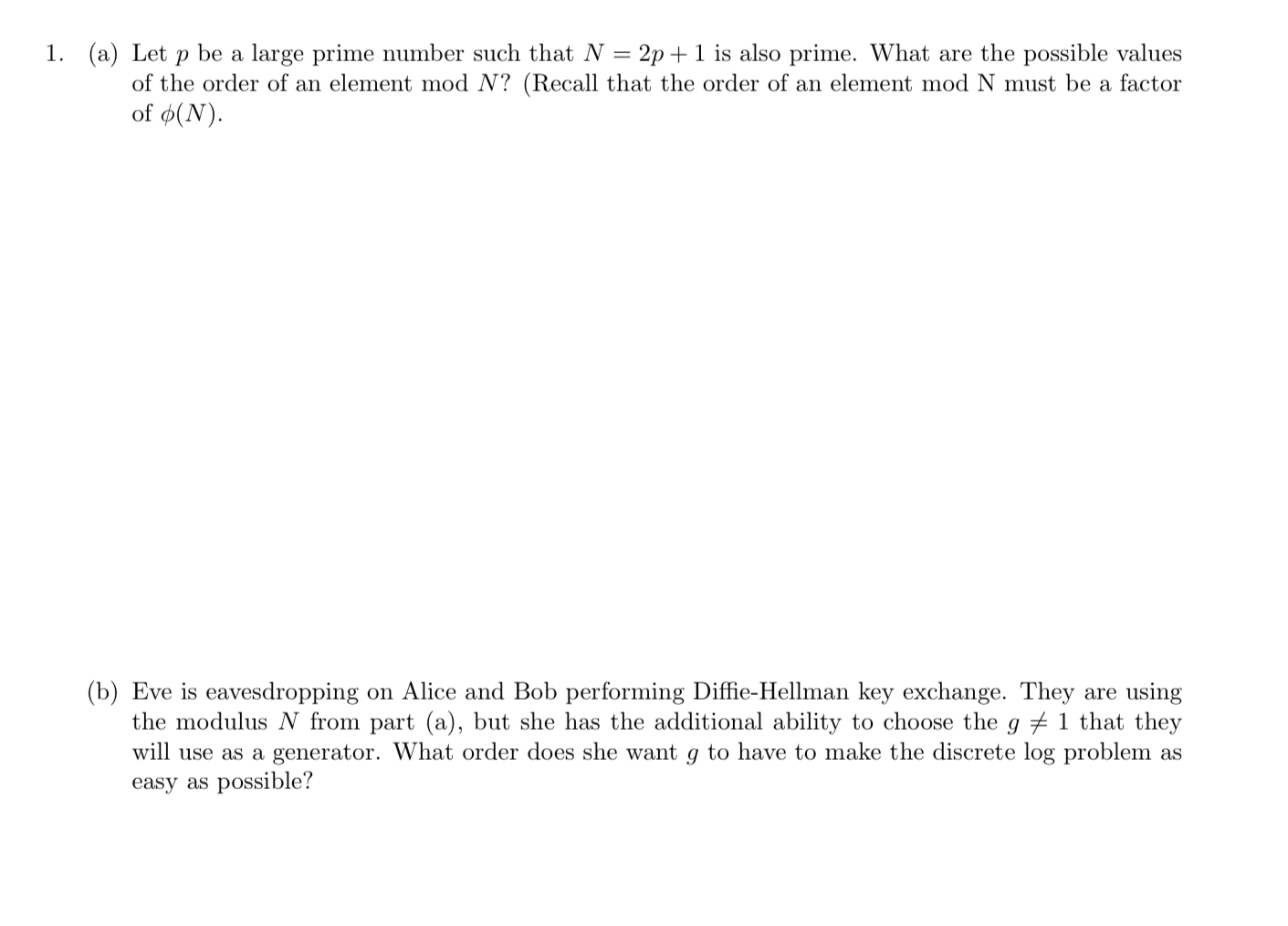 1. (a) Let $p$ be a large prime number such that $N = 2p + 1$ is also prime. What are the possible values of the order of an element mod $N$? (Recall that the order of an element mod N must be a factor of $\phi(N)$.

(b) Eve is eavesdropping on Alice and Bob performing Diffie-Hellman key exchange. They are using the modulus $N$ from part (a), but she has the additional ability to choose the $g \neq 1$ that they will use as a generator. What order does she want $g$ to have to make the discrete log problem as easy as possible?